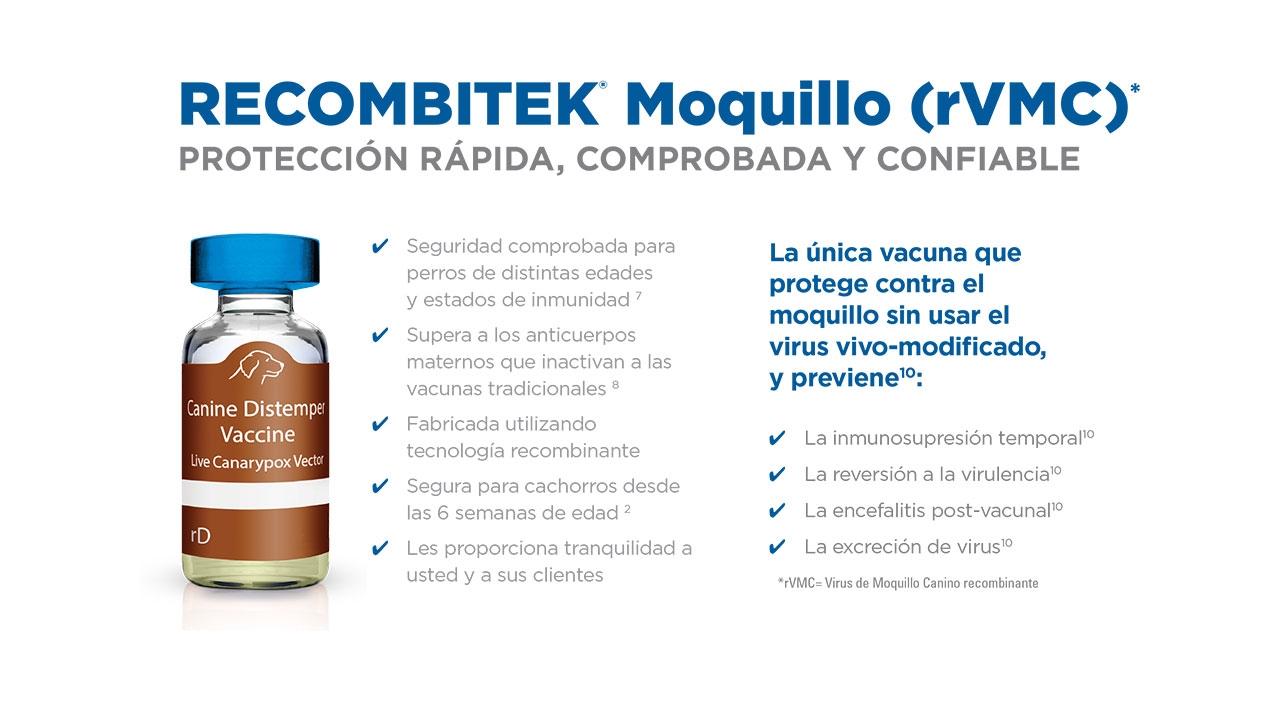 RECOMBITEK® Moquillo (rVMC)*
PROTECCIÓN RÁPIDA, COMPROBADA Y CONFIABLE

Canine Distemper Vaccine
Live Canarypox Vector
rD

✔ Seguridad comprobada para perros de distintas edades y estados de inmunidad $^{7}$
✔ Supera a los anticuerpos maternos que inactivan a las vacunas tradicionales $^{8}$
✔ Fabricada utilizando tecnología recombinante
✔ Segura para cachorros desde las 6 semanas de edad $^{2}$
✔ Les proporciona tranquilidad a usted y a sus clientes

La única vacuna que protege contra el moquillo sin usar el virus vivo-modificado, y previene$^{10}$:

✔ La inmunosupresión temporal$^{10}$
✔ La reversión a la virulencia$^{10}$
✔ La encefalitis post-vacunal$^{10}$
✔ La excreción de virus$^{10}$

*rVMC= Virus de Moquillo Canino recombinante